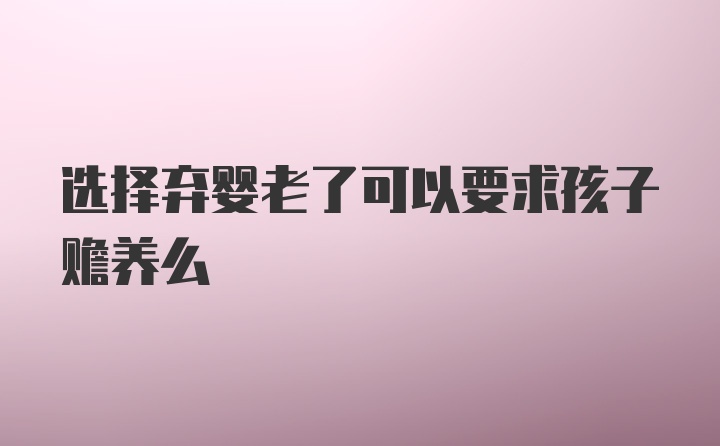 选择弃婴老了可以要求孩子赡养么